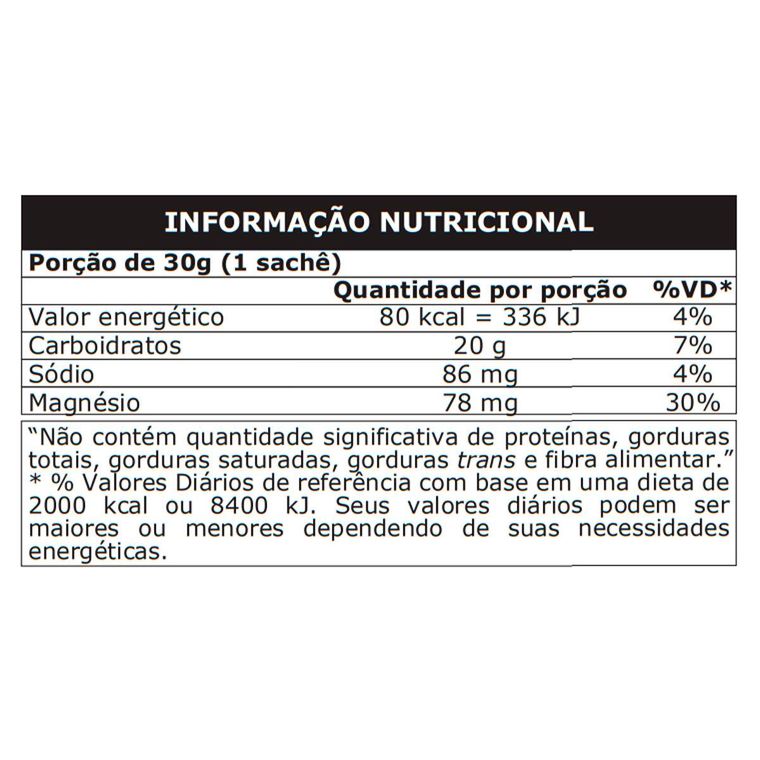 INFORMAÇÃO NUTRICIONAL

Porção de 30g (1 sachê)

|  | Quantidade por porção | %VD* |
|---|---|---|
| Valor energético | 80 kcal = 336 kJ | 4% |
| Carboidratos | 20 g | 7% |
| Sódio | 86 mg | 4% |
| Magnésio | 78 mg | 30% |

"Não contém quantidade significativa de proteínas, gorduras totais, gorduras saturadas, gorduras trans e fibra alimentar."
* % Valores Diários de referência com base em uma dieta de 2000 kcal ou 8400 kJ. Seus valores diários podem ser maiores ou menores dependendo de suas necessidades energéticas.